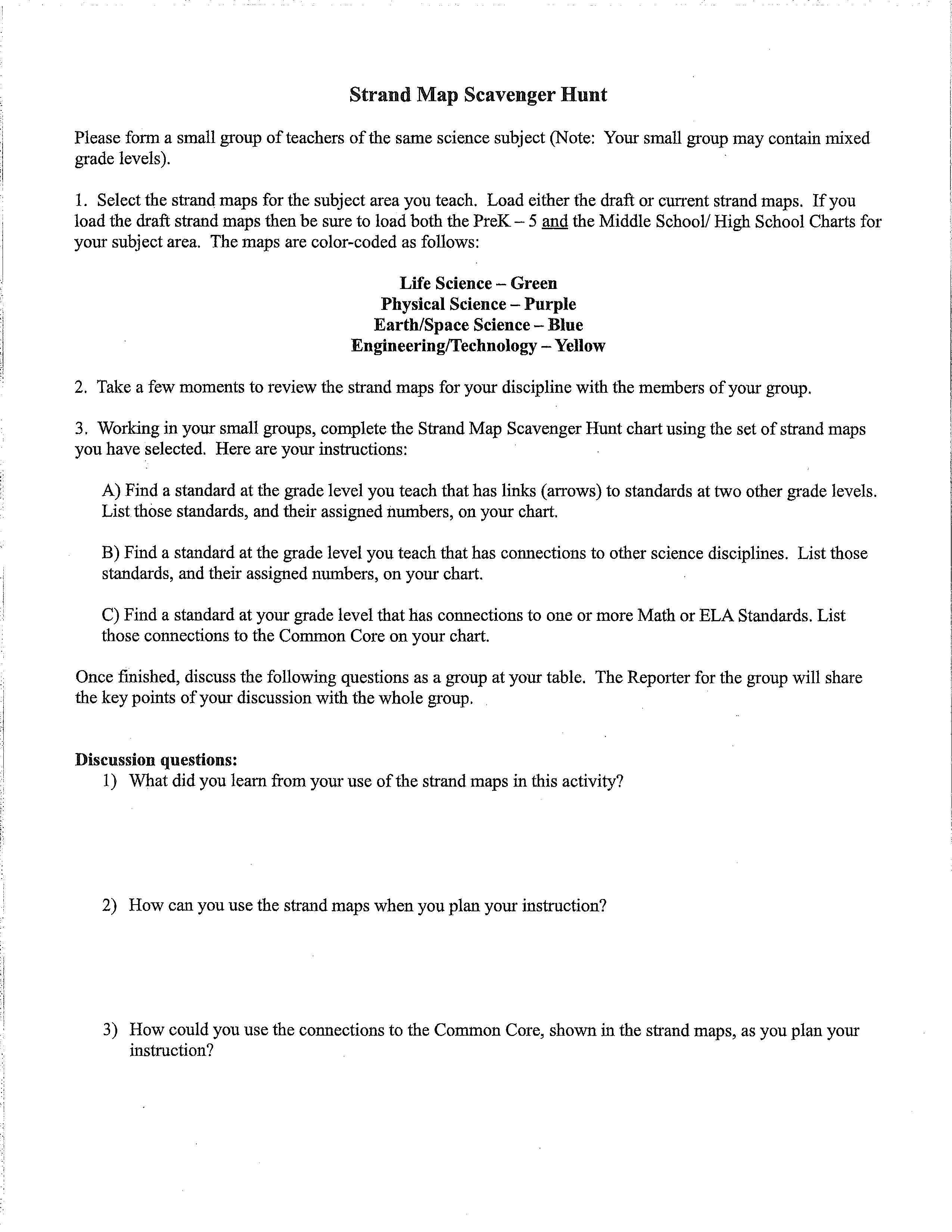 Strand Map Scavenger Hunt

Please form a small group of teachers of the same science subject (Note: Your small group may contain mixed grade levels).

1. Select the strand maps for the subject area you teach. Load either the draft or current strand maps. If you load the draft strand maps then be sure to load both the PreK – 5 and the Middle School/ High School Charts for your subject area. The maps are color-coded as follows:

Life Science – Green
Physical Science – Purple
Earth/Space Science – Blue
Engineering/Technology – Yellow

2. Take a few moments to review the strand maps for your discipline with the members of your group.

3. Working in your small groups, complete the Strand Map Scavenger Hunt chart using the set of strand maps you have selected. Here are your instructions:

A) Find a standard at the grade level you teach that has links (arrows) to standards at two other grade levels. List those standards, and their assigned numbers, on your chart.

B) Find a standard at the grade level you teach that has connections to other science disciplines. List those standards, and their assigned numbers, on your chart.

C) Find a standard at your grade level that has connections to one or more Math or ELA Standards. List those connections to the Common Core on your chart.

Once finished, discuss the following questions as a group at your table. The Reporter for the group will share the key points of your discussion with the whole group.

Discussion questions:
1) What did you learn from your use of the strand maps in this activity?

2) How can you use the strand maps when you plan your instruction?

3) How could you use the connections to the Common Core, shown in the strand maps, as you plan your instruction?